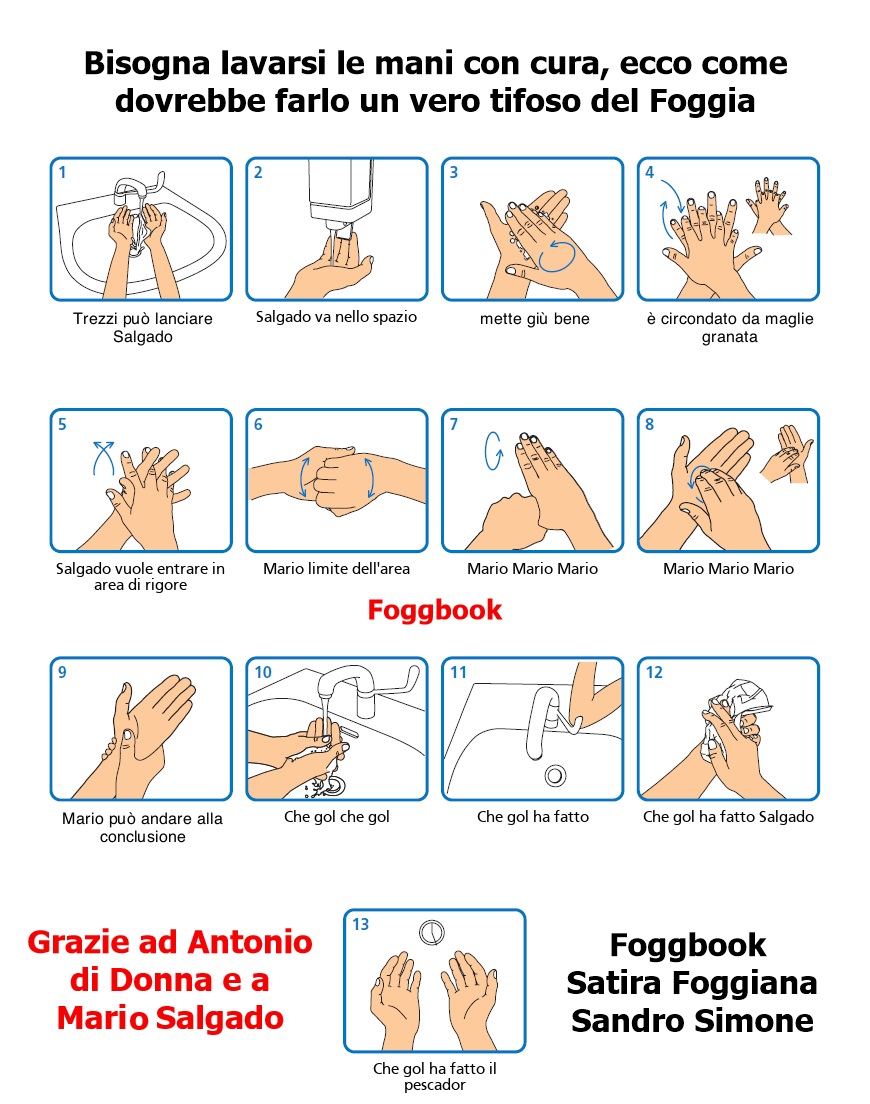 Bisogna lavarsi le mani con cura, ecco come dovrebbe farlo un vero tifoso del Foggia

1
Trezzi può lanciare Salgado

2
Salgado va nello spazio

3
mette giù bene

4
è circondato da maglie granata

5
Salgado vuole entrare in area di rigore

6
Mario limite dell'area

7
Mario Mario Mario

8
Mario Mario Mario

Foggbook

9
Mario può andare alla conclusione

10
Che gol che gol

11
Che gol ha fatto

12
Che gol ha fatto Salgado

Grazie ad Antonio di Donna e a Mario Salgado

13
Che gol ha fatto il pescador

Foggbook
Satira Foggiana
Sandro Simone